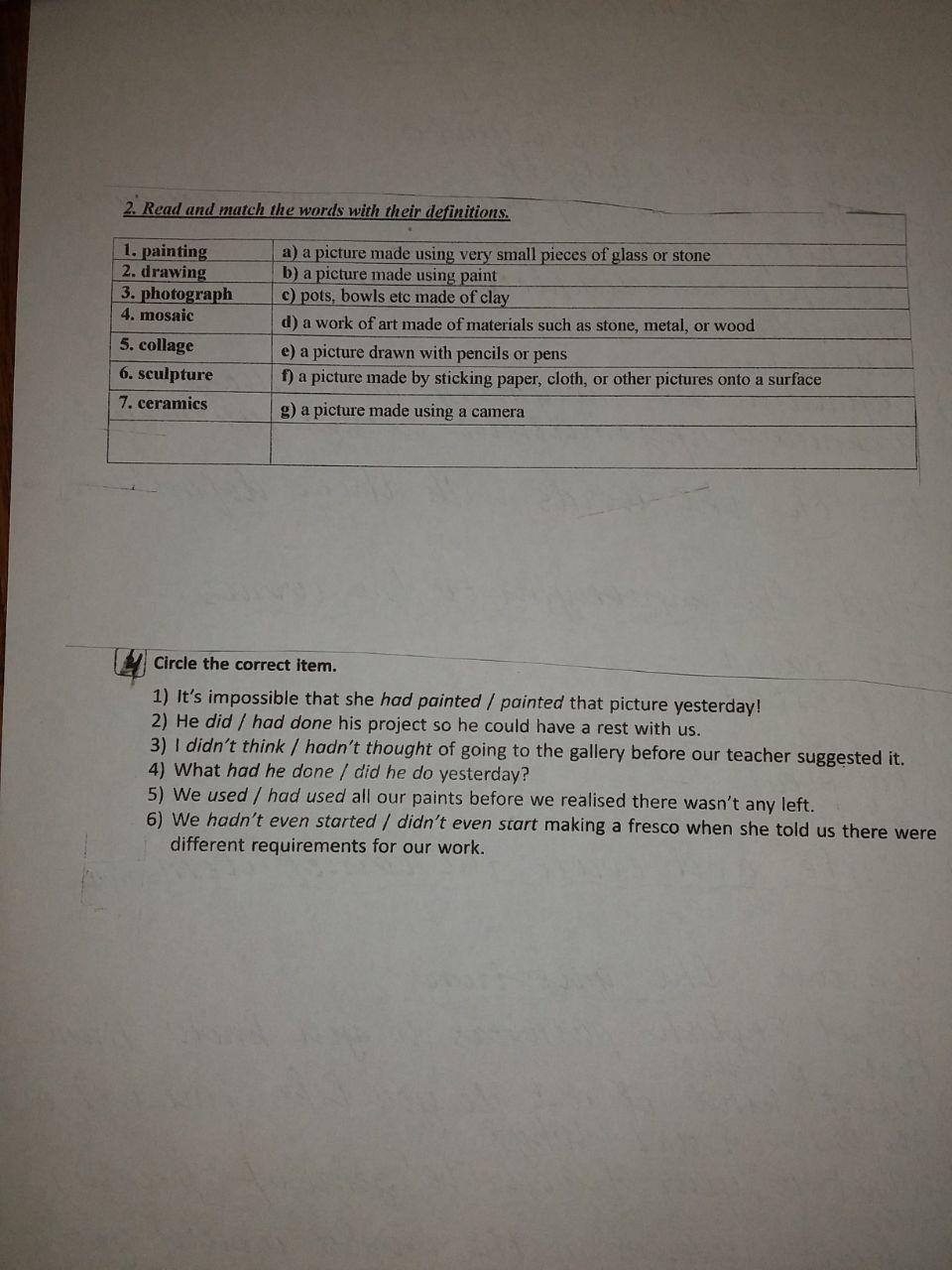 2. Read and match the words with their definitions.

| 1. painting | a) a picture made using very small pieces of glass or stone |
|---|---|
| 2. drawing | b) a picture made using paint |
| 3. photograph | c) pots, bowls etc made of clay |
| 4. mosaic | d) a work of art made of materials such as stone, metal, or wood |
| 5. collage | e) a picture drawn with pencils or pens |
| 6. sculpture | f) a picture made by sticking paper, cloth, or other pictures onto a surface |
| 7. ceramics | g) a picture made using a camera |
|  |  |

4 Circle the correct item.

1) It's impossible that she had painted / painted that picture yesterday!
2) He did / had done his project so he could have a rest with us.
3) I didn't think / hadn't thought of going to the gallery before our teacher suggested it.
4) What had he done / did he do yesterday?
5) We used / had used all our paints before we realised there wasn't any left.
6) We hadn't even started / didn't even start making a fresco when she told us there were different requirements for our work.